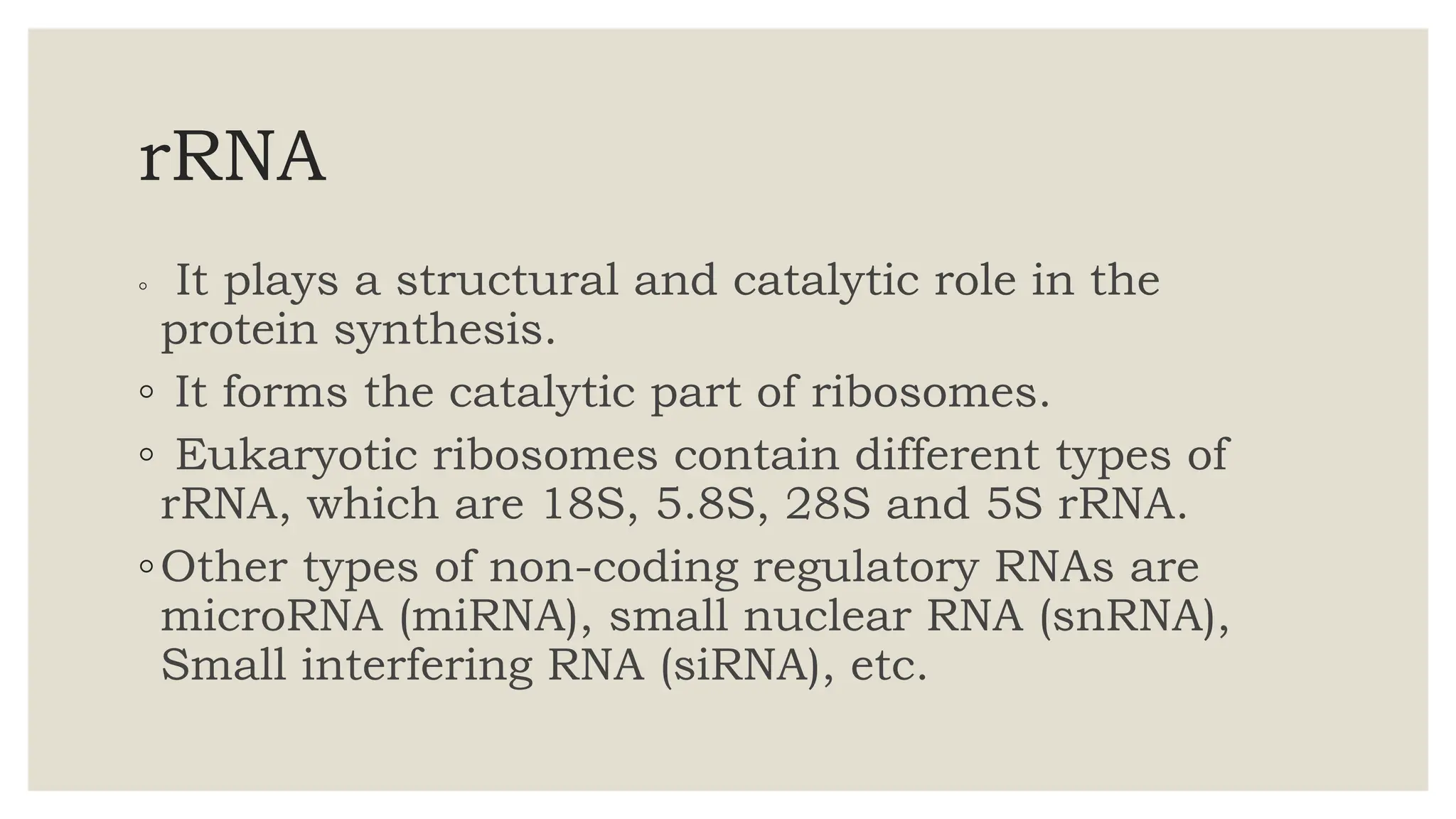 rRNA

◦ It plays a structural and catalytic role in the protein synthesis.

◦ It forms the catalytic part of ribosomes.

◦ Eukaryotic ribosomes contain different types of rRNA, which are 18S, 5.8S, 28S and 5S rRNA.

◦ Other types of non-coding regulatory RNAs are microRNA (miRNA), small nuclear RNA (snRNA), Small interfering RNA (siRNA), etc.